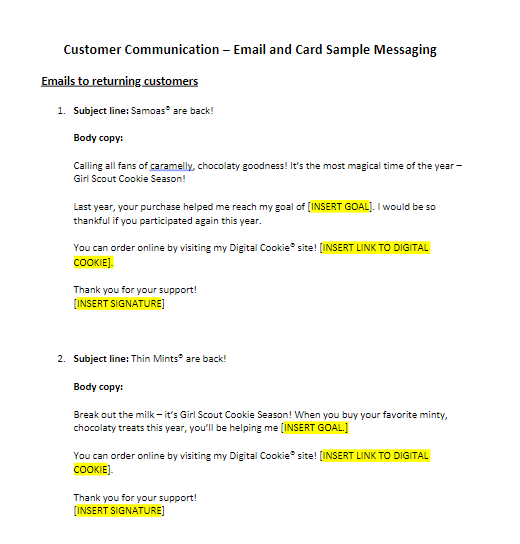 Customer Communication – Email and Card Sample Messaging

Emails to returning customers

1. Subject line: Samoas® are back!

Body copy:

Calling all fans of caramelly, chocolaty goodness! It's the most magical time of the year – Girl Scout Cookie Season!

Last year, your purchase helped me reach my goal of [INSERT GOAL]. I would be so thankful if you participated again this year.

You can order online by visiting my Digital Cookie® site! [INSERT LINK TO DIGITAL COOKIE].

Thank you for your support!
[INSERT SIGNATURE]

2. Subject line: Thin Mints® are back!

Body copy:

Break out the milk – it's Girl Scout Cookie Season! When you buy your favorite minty, chocolaty treats this year, you'll be helping me [INSERT GOAL.]

You can order online by visiting my Digital Cookie® site! [INSERT LINK TO DIGITAL COOKIE].

Thank you for your support!
[INSERT SIGNATURE]